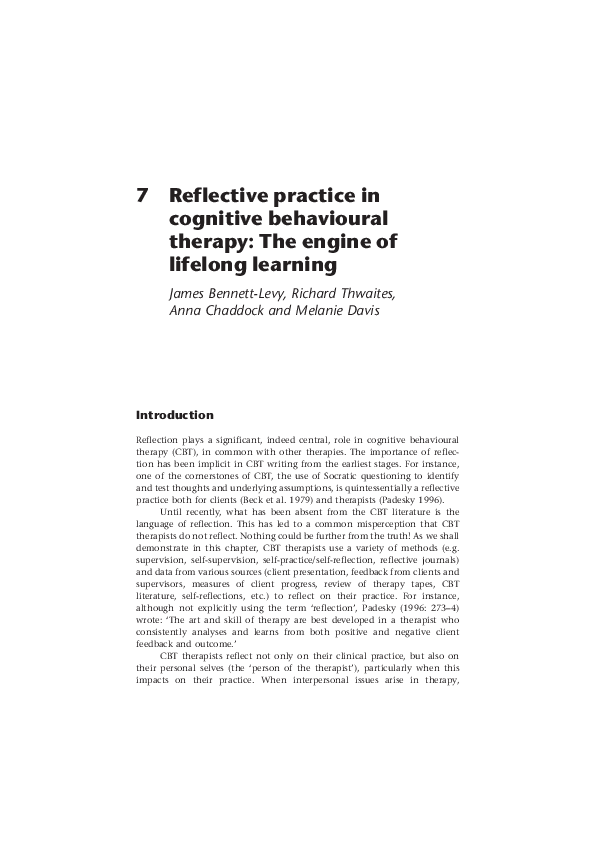 7 Reflective practice in cognitive behavioural therapy: The engine of lifelong learning

James Bennett-Levy, Richard Thwaites, Anna Chaddock and Melanie Davis

Introduction

Reflection plays a significant, indeed central, role in cognitive behavioural therapy (CBT), in common with other therapies. The importance of reflection has been implicit in CBT writing from the earliest stages. For instance, one of the cornerstones of CBT, the use of Socratic questioning to identify and test thoughts and underlying assumptions, is quintessentially a reflective practice both for clients (Beck et al. 1979) and therapists (Padesky 1996).

Until recently, what has been absent from the CBT literature is the language of reflection. This has led to a common misperception that CBT therapists do not reflect. Nothing could be further from the truth! As we shall demonstrate in this chapter, CBT therapists use a variety of methods (e.g. supervision, self-supervision, self-practice/self-reflection, reflective journals) and data from various sources (client presentation, feedback from clients and supervisors, measures of client progress, review of therapy tapes, CBT literature, self-reflections, etc.) to reflect on their practice. For instance, although not explicitly using the term 'reflection', Padesky (1996: 273–4) wrote: 'The art and skill of therapy are best developed in a therapist who consistently analyses and learns from both positive and negative client feedback and outcome.'

CBT therapists reflect not only on their clinical practice, but also on their personal selves (the 'person of the therapist'), particularly when this impacts on their practice. When interpersonal issues arise in therapy,